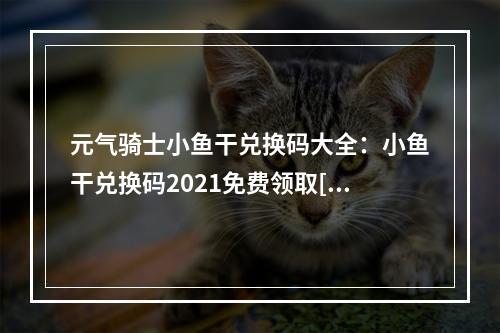 元气骑士小鱼干兑换码大全：小鱼干兑换码2021免费领取[...